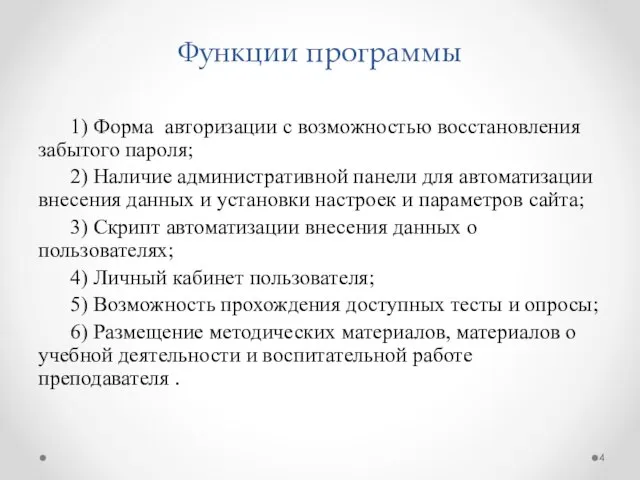 Функции программы

1) Форма авторизации с возможностью восстановления забытого пароля;

2) Наличие административной панели для автоматизации внесения данных и установки настроек и параметров сайта;

3) Скрипт автоматизации внесения данных о пользователях;

4) Личный кабинет пользователя;

5) Возможность прохождения доступных тесты и опросы;

6) Размещение методических материалов, материалов о учебной деятельности и воспитательной работе преподавателя .

4